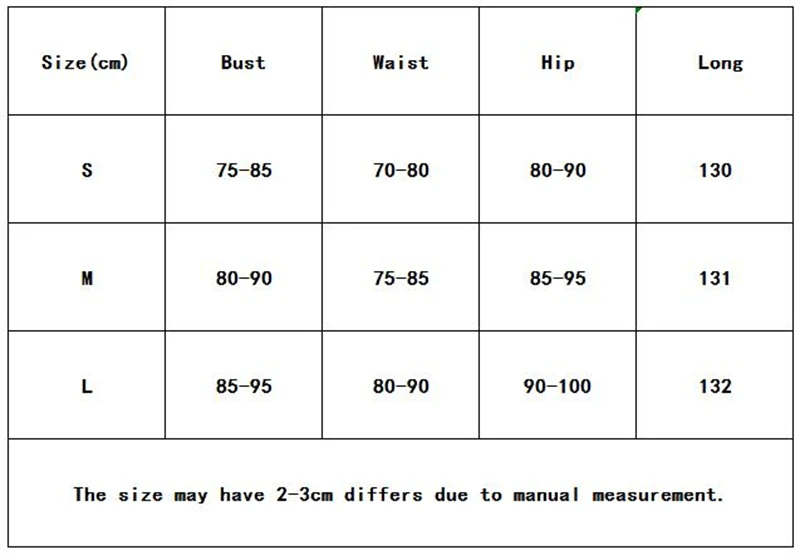 | Size(cm) | Bust | Waist | Hip | Long |
|---|---|---|---|---|
| S | 75-85 | 70-80 | 80-90 | 130 |
| M | 80-90 | 75-85 | 85-95 | 131 |
| L | 85-95 | 80-90 | 90-100 | 132 |

The size may have 2-3cm differs due to manual measurement.